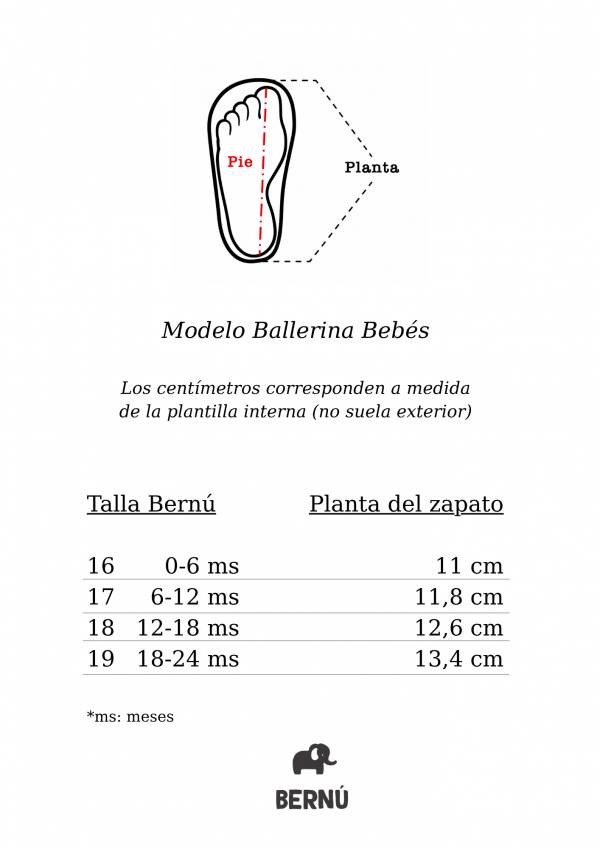 Pie

Planta

Modelo Ballerina Bebés

Los centímetros corresponden a medida de la plantilla interna (no suela exterior)

| Talla Bernú | | Planta del zapato |
|---|---|---|
| 16 | 0-6 ms | 11 cm |
| 17 | 6-12 ms | 11,8 cm |
| 18 | 12-18 ms | 12,6 cm |
| 19 | 18-24 ms | 13,4 cm |

*ms: meses

BERNÚ